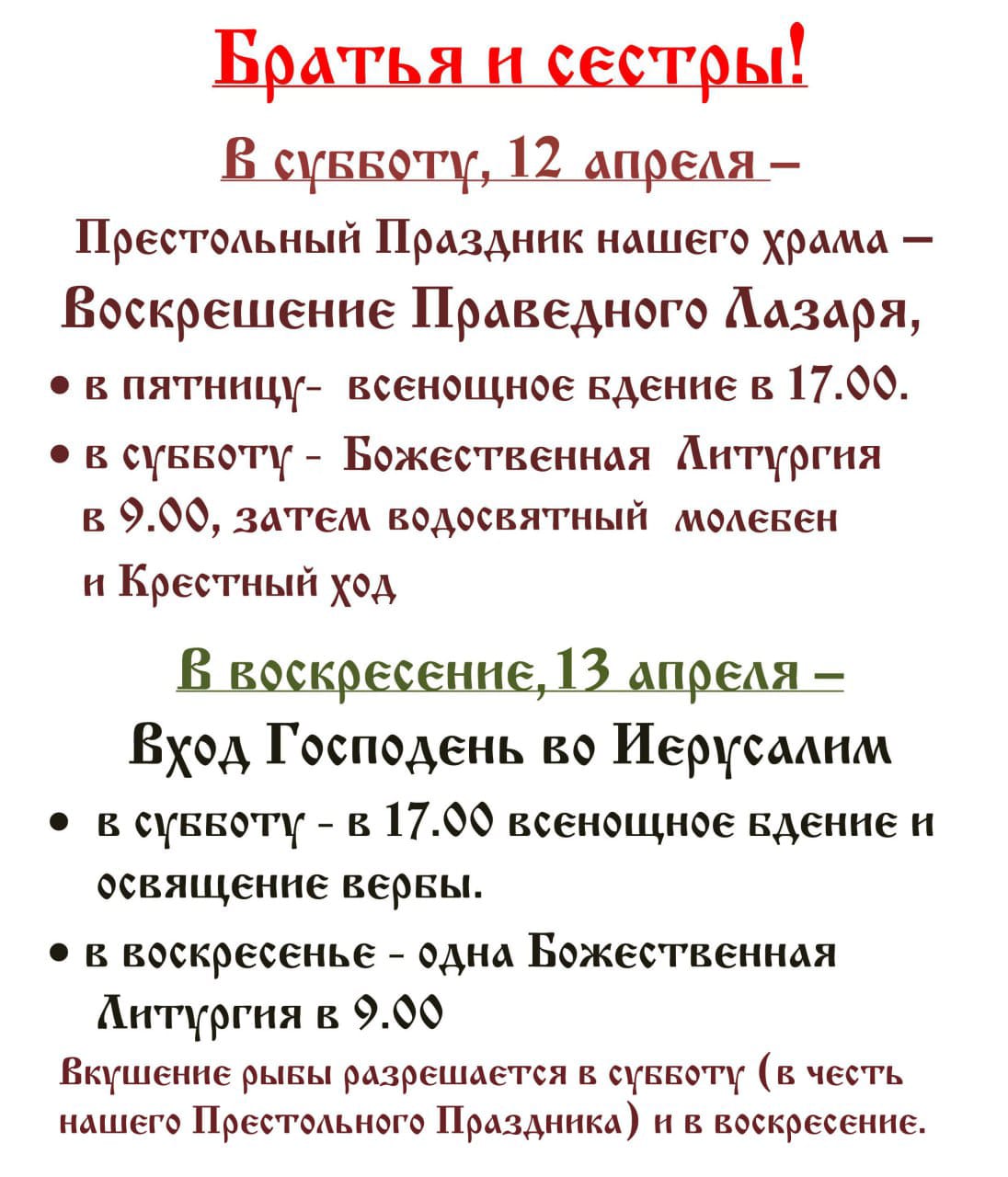 Братья и сестры!

В субботу, 12 апреля –

Престольный Праздник нашего храма – Воскрешение Праведного Лазаря,

• в пятницу- всенощное бдение в 17.00.

• в субботу - Божественная Литургия в 9.00, затем водосвятный молебен и Крестный ход

В воскресение, 13 апреля –

Вход Господень во Иерусалим

• в субботу - в 17.00 всенощное бдение и освящение вербы.

• в воскресенье - одна Божественная Литургия в 9.00

Вкушение рыбы разрешается в субботу (в честь нашего Престольного Праздника) и в воскресение.